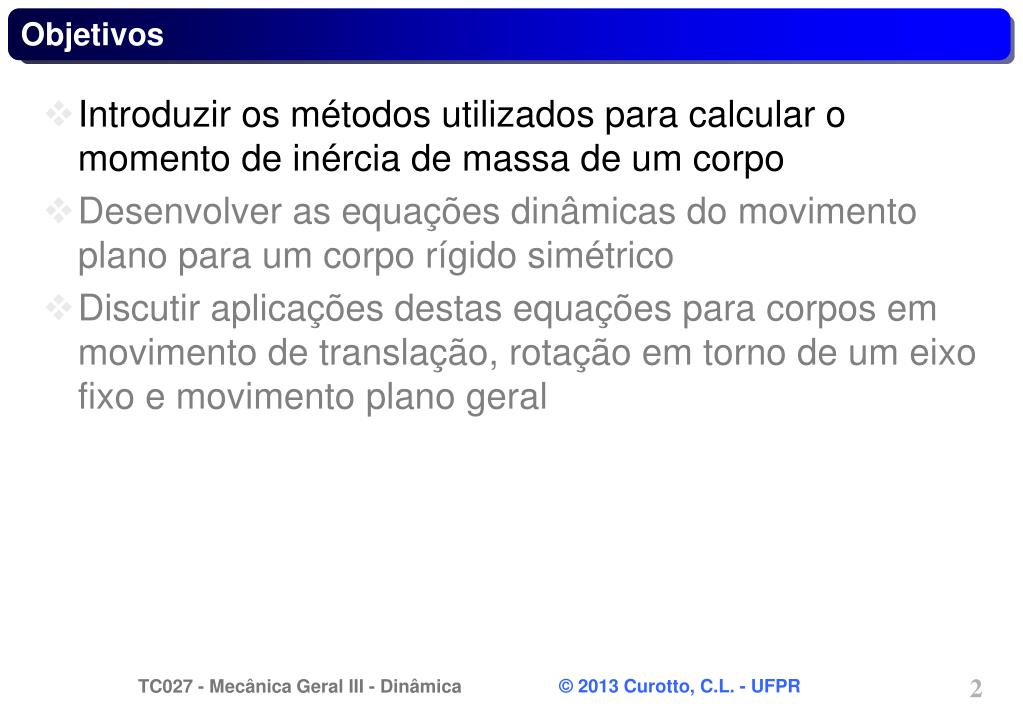 Objetivos

❖ Introduzir os métodos utilizados para calcular o momento de inércia de massa de um corpo

❖ Desenvolver as equações dinâmicas do movimento plano para um corpo rígido simétrico

❖ Discutir aplicações destas equações para corpos em movimento de translação, rotação em torno de um eixo fixo e movimento plano geral

TC027 - Mecânica Geral III - Dinâmica © 2013 Curotto, C.L. - UFPR 2